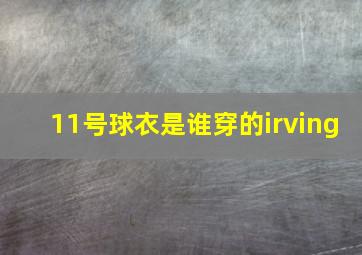 11号球衣是谁穿的irving